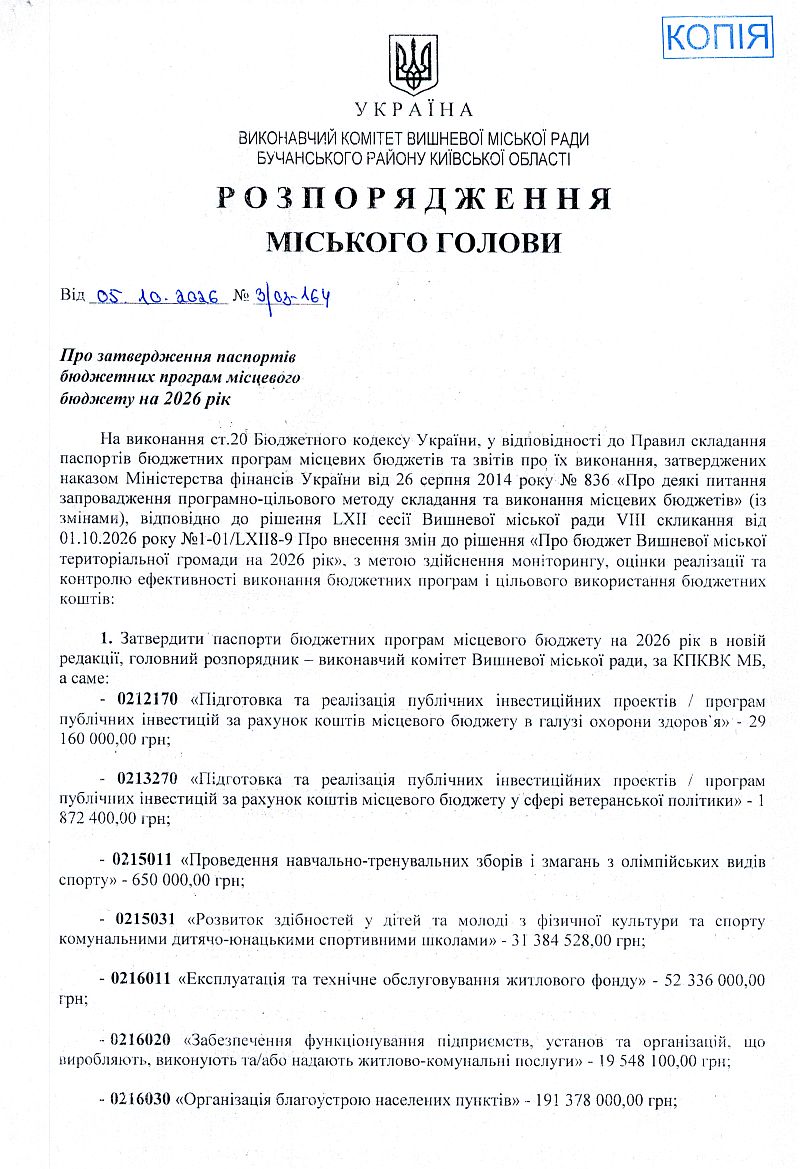 КОПІЯ

УКРАЇНА
ВИКОНАВЧИЙ КОМІТЕТ ВИШНЕВОЇ МІСЬКОЇ РАДИ
БУЧАНСЬКОГО РАЙОНУ КИЇВСЬКОЇ ОБЛАСТІ

РОЗПОРЯДЖЕННЯ
МІСЬКОГО ГОЛОВИ

Від 05.10.2026 № 3/03-164

Про затвердження паспортів бюджетних програм місцевого бюджету на 2026 рік

На виконання ст.20 Бюджетного кодексу України, у відповідності до Правил складання паспортів бюджетних програм місцевих бюджетів та звітів про їх виконання, затверджених наказом Міністерства фінансів України від 26 серпня 2014 року № 836 «Про деякі питання запровадження програмно-цільового методу складання та виконання місцевих бюджетів» (із змінами), відповідно до рішення LXII сесії Вишневої міської ради VIII скликання від 01.10.2026 року №1-01/LXII8-9 Про внесення змін до рішення «Про бюджет Вишневої міської територіальної громади на 2026 рік», з метою здійснення моніторингу, оцінки реалізації та контролю ефективності виконання бюджетних програм і цільового використання бюджетних коштів:

1. Затвердити паспорти бюджетних програм місцевого бюджету на 2026 рік в новій редакції, головний розпорядник – виконавчий комітет Вишневої міської ради, за КПКВК МБ, а саме:

- 0212170 «Підготовка та реалізація публічних інвестиційних проектів / програм публічних інвестицій за рахунок коштів місцевого бюджету в галузі охорони здоров'я» - 29 160 000,00 грн;

- 0213270 «Підготовка та реалізація публічних інвестиційних проектів / програм публічних інвестицій за рахунок коштів місцевого бюджету у сфері ветеранської політики» - 1 872 400,00 грн;

- 0215011 «Проведення навчально-тренувальних зборів і змагань з олімпійських видів спорту» - 650 000,00 грн;

- 0215031 «Розвиток здібностей у дітей та молоді з фізичної культури та спорту комунальними дитячо-юнацькими спортивними школами» - 31 384 528,00 грн;

- 0216011 «Експлуатація та технічне обслуговування житлового фонду» - 52 336 000,00 грн;

- 0216020 «Забезпечення функціонування підприємств, установ та організацій, що виробляють, виконують та/або надають житлово-комунальні послуги» - 19 548 100,00 грн;

- 0216030 «Організація благоустрою населених пунктів» - 191 378 000,00 грн;